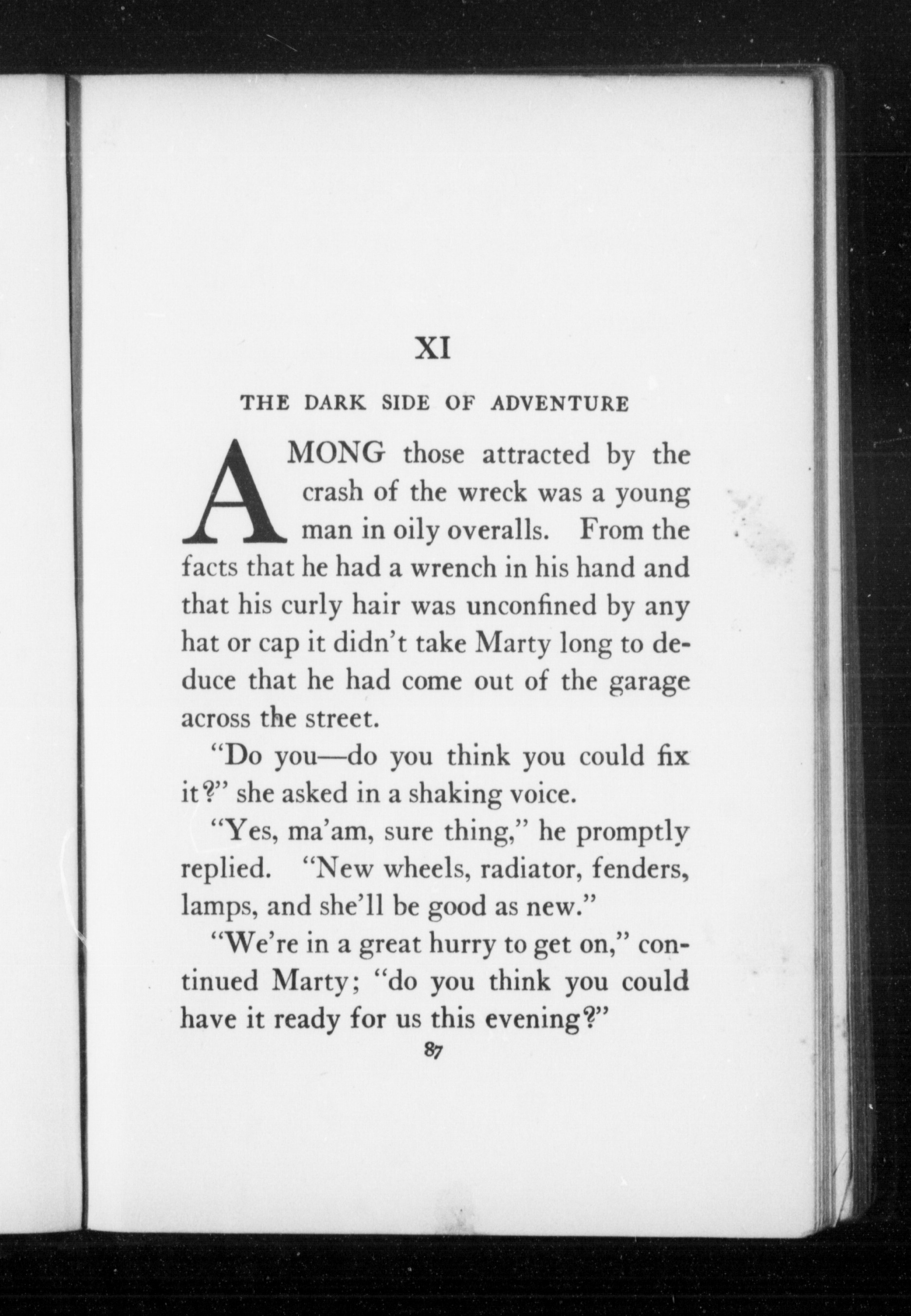 XI

THE DARK SIDE OF ADVENTURE

AMONG those attracted by the crash of the wreck was a young man in oily overalls. From the facts that he had a wrench in his hand and that his curly hair was unconfined by any hat or cap it didn't take Marty long to deduce that he had come out of the garage across the street.

"Do you—do you think you could fix it?" she asked in a shaking voice.

"Yes, ma'am, sure thing," he promptly replied. "New wheels, radiator, fenders, lamps, and she'll be good as new."

"We're in a great hurry to get on," continued Marty; "do you think you could have it ready for us this evening?"

87